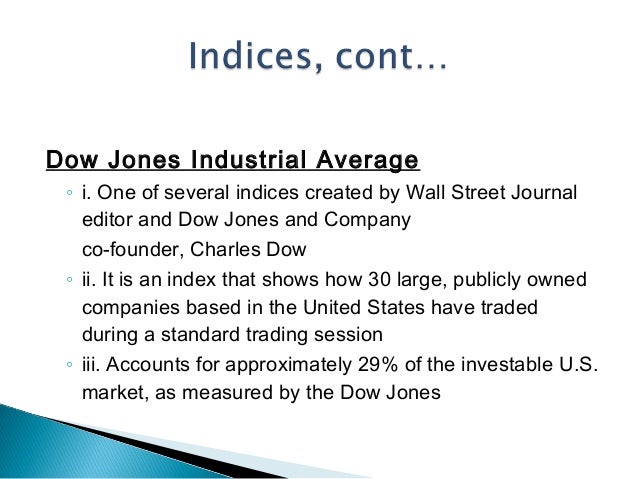 Indices, cont…

Dow Jones Industrial Average

◦ i. One of several indices created by Wall Street Journal editor and Dow Jones and Company

co-founder, Charles Dow

◦ ii. It is an index that shows how 30 large, publicly owned companies based in the United States have traded during a standard trading session

◦ iii. Accounts for approximately 29% of the investable U.S. market, as measured by the Dow Jones